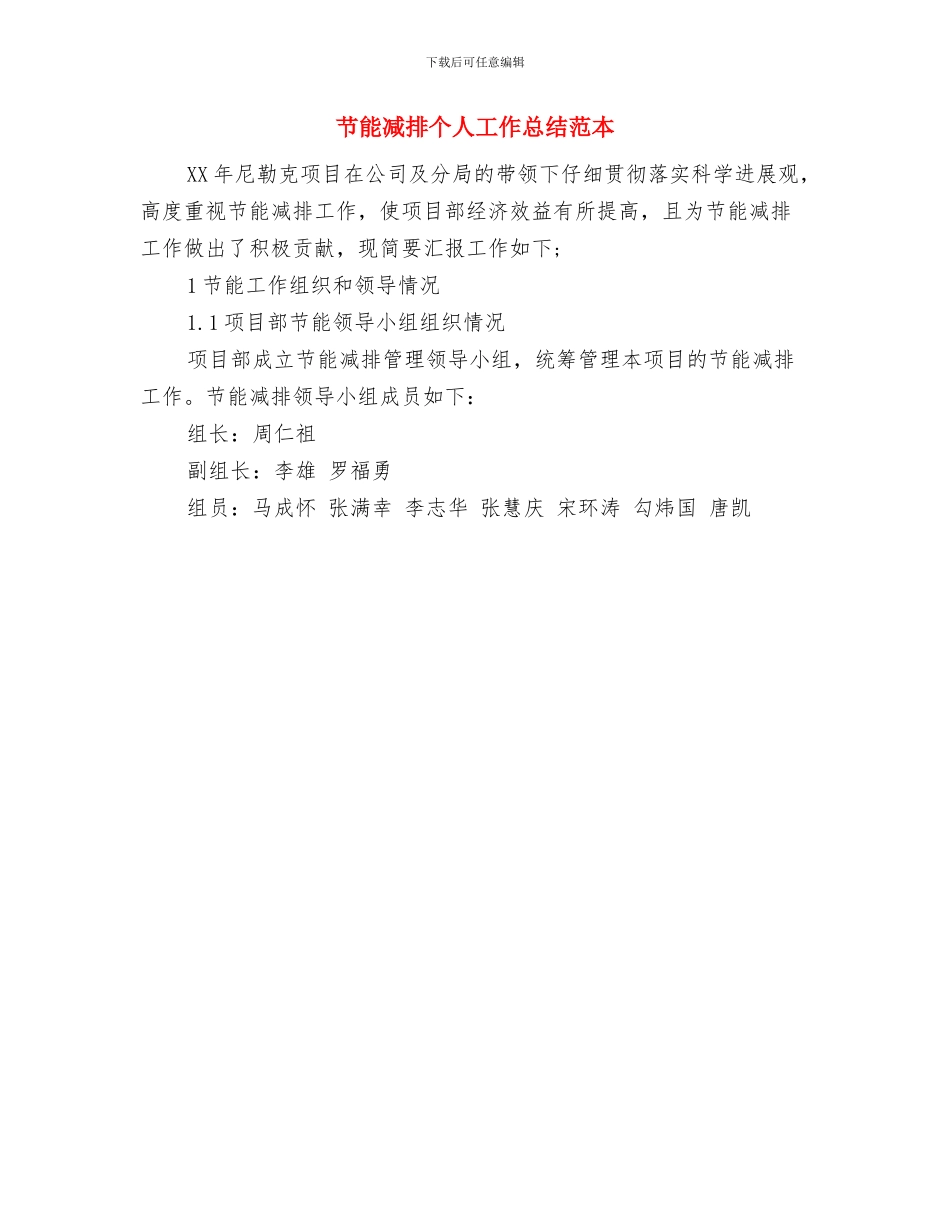 下载后可任意编辑

节能减排个人工作总结范本

XX 年尼勒克项目在公司及分局的带领下仔细贯彻落实科学进展观，高度重视节能减排工作，使项目部经济效益有所提高，且为节能减排工作做出了积极贡献，现简要汇报工作如下；

1 节能工作组织和领导情况

1.1 项目部节能领导小组组织情况

项目部成立节能减排管理领导小组，统筹管理本项目的节能减排工作。节能减排领导小组成员如下：

组长：周仁祖

副组长：李雄 罗福勇

组员：马成怀 张满幸 李志华 张慧庆 宋环涛 勾炜国 唐凯